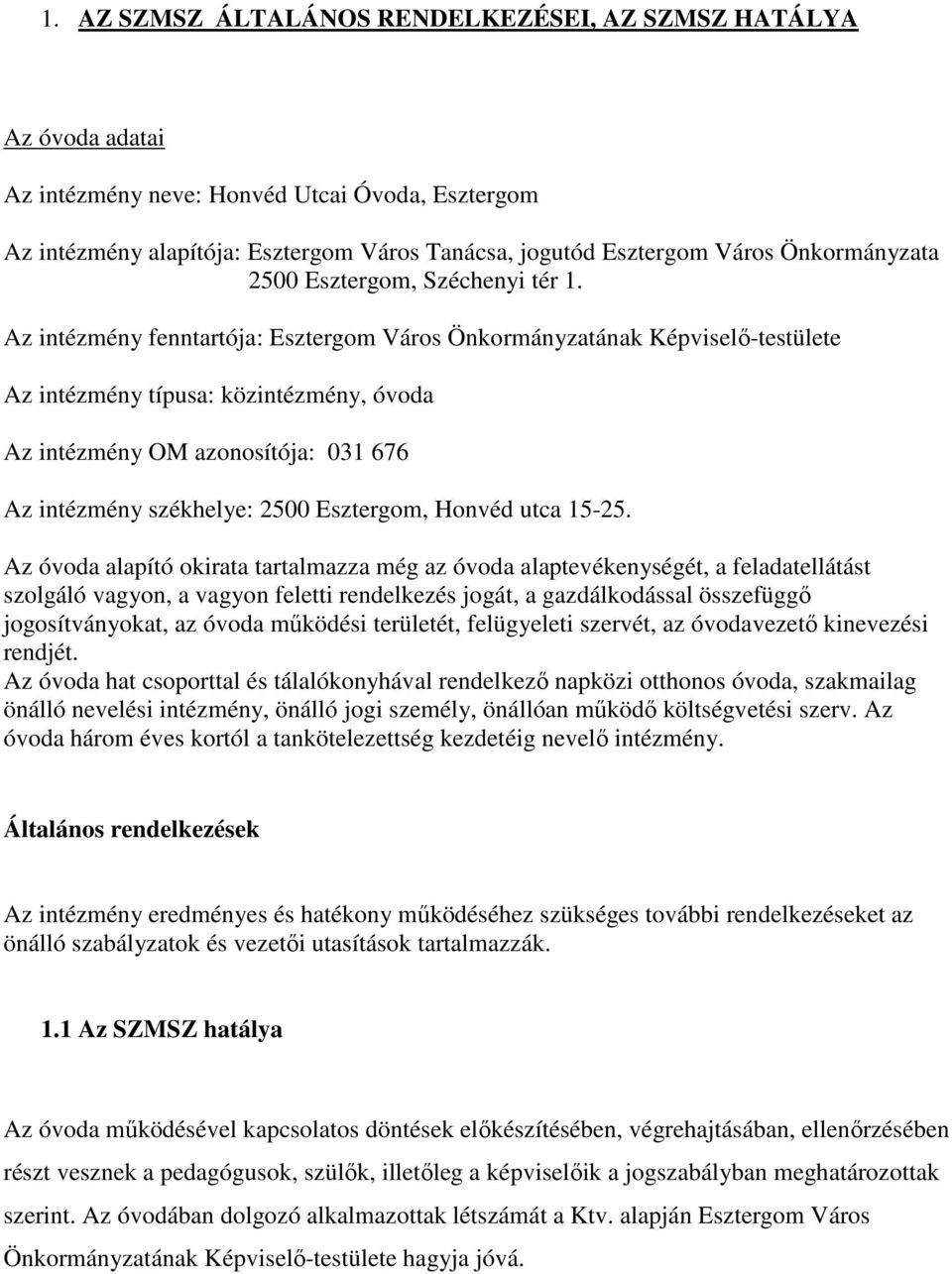 1. AZ SZMSZ ÁLTALÁNOS RENDELKEZÉSEI, AZ SZMSZ HATÁLYA

Az óvoda adatai

Az intézmény neve: Honvéd Utcai Óvoda, Esztergom

Az intézmény alapítója: Esztergom Város Tanácsa, jogutód Esztergom Város Önkormányzata 2500 Esztergom, Széchenyi tér 1.

Az intézmény fenntartója: Esztergom Város Önkormányzatának Képviselő-testülete

Az intézmény típusa: közintézmény, óvoda

Az intézmény OM azonosítója: 031 676

Az intézmény székhelye: 2500 Esztergom, Honvéd utca 15-25.

Az óvoda alapító okirata tartalmazza még az óvoda alaptevékenységét, a feladatellátást szolgáló vagyon, a vagyon feletti rendelkezés jogát, a gazdálkodással összefüggő jogosítványokat, az óvoda működési területét, felügyeleti szervét, az óvodavezető kinevezési rendjét.
Az óvoda hat csoporttal és tálalókonyhával rendelkező napközi otthonos óvoda, szakmailag önálló nevelési intézmény, önálló jogi személy, önállóan működő költségvetési szerv. Az óvoda három éves kortól a tankötelezettség kezdetéig nevelő intézmény.

Általános rendelkezések

Az intézmény eredményes és hatékony működéséhez szükséges további rendelkezéseket az önálló szabályzatok és vezetői utasítások tartalmazzák.

1.1 Az SZMSZ hatálya

Az óvoda működésével kapcsolatos döntések előkészítésében, végrehajtásában, ellenőrzésében részt vesznek a pedagógusok, szülők, illetőleg a képviselőik a jogszabályban meghatározottak szerint. Az óvodában dolgozó alkalmazottak létszámát a Ktv. alapján Esztergom Város Önkormányzatának Képviselő-testülete hagyja jóvá.